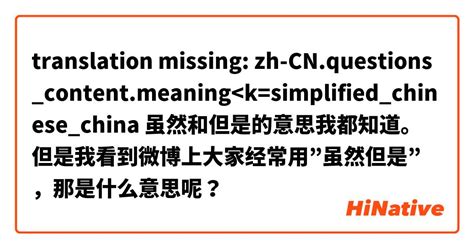 translation missing: zh-CN.questions_content.meaning<k=simplified_chinese_china 虽然和但是的意思我都知道。但是我看到微博上大家经常用”虽然但是”，那是什么意思呢？

HiNative